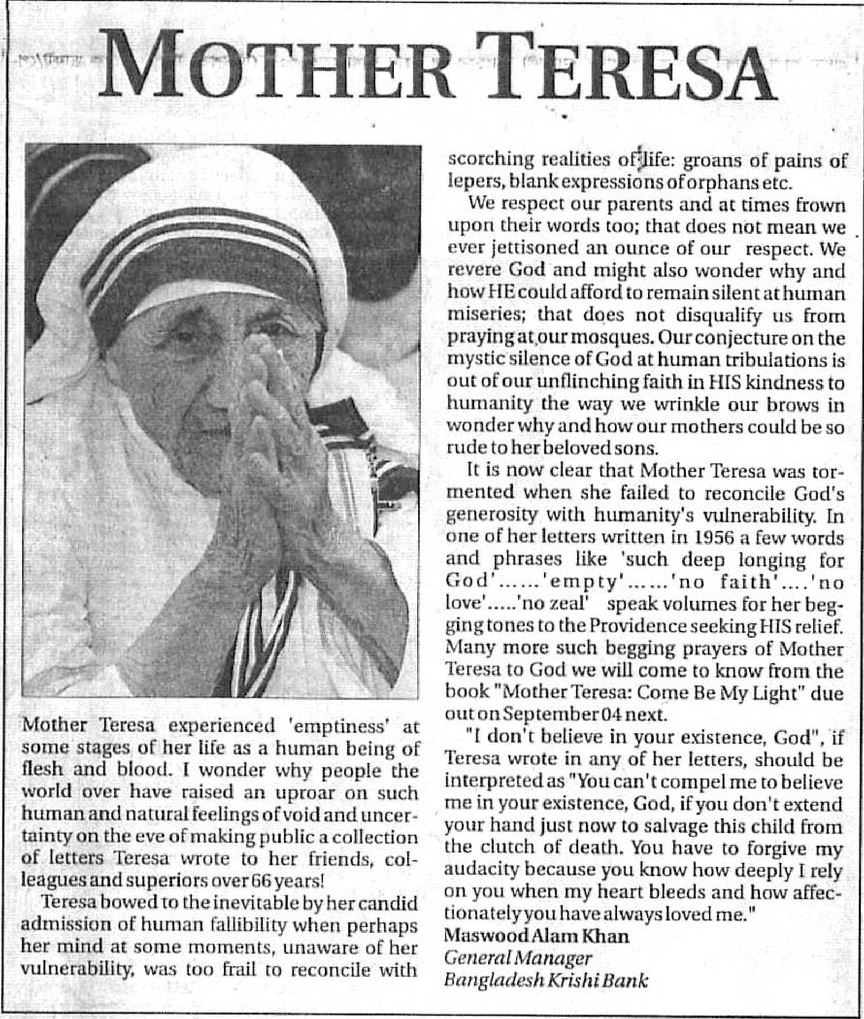 MOTHER TERESA

Mother Teresa experienced 'emptiness' at some stages of her life as a human being of flesh and blood. I wonder why people the world over have raised an uproar on such human and natural feelings of void and uncertainty on the eve of making public a collection of letters Teresa wrote to her friends, colleagues and superiors over 66 years!

Teresa bowed to the inevitable by her candid admission of human fallibility when perhaps her mind at some moments, unaware of her vulnerability, was too frail to reconcile with scorching realities of life: groans of pains of lepers, blank expressions of orphans etc.

We respect our parents and at times frown upon their words too; that does not mean we ever jettisoned an ounce of our respect. We revere God and might also wonder why and how HE could afford to remain silent at human miseries; that does not disqualify us from praying at our mosques. Our conjecture on the mystic silence of God at human tribulations is out of our unflinching faith in HIS kindness to humanity the way we wrinkle our brows in wonder why and how our mothers could be so rude to her beloved sons.

It is now clear that Mother Teresa was tormented when she failed to reconcile God's generosity with humanity's vulnerability. In one of her letters written in 1956 a few words and phrases like 'such deep longing for God'......'empty'......'no faith'....'no love'.....'no zeal' speak volumes for her begging tones to the Providence seeking HIS relief. Many more such begging prayers of Mother Teresa to God we will come to know from the book "Mother Teresa: Come Be My Light" due out on September 04 next.

"I don't believe in your existence, God", if Teresa wrote in any of her letters, should be interpreted as "You can't compel me to believe me in your existence, God, if you don't extend your hand just now to salvage this child from the clutch of death. You have to forgive my audacity because you know how deeply I rely on you when my heart bleeds and how affectionately you have always loved me."

Maswood Alam Khan
General Manager
Bangladesh Krishi Bank